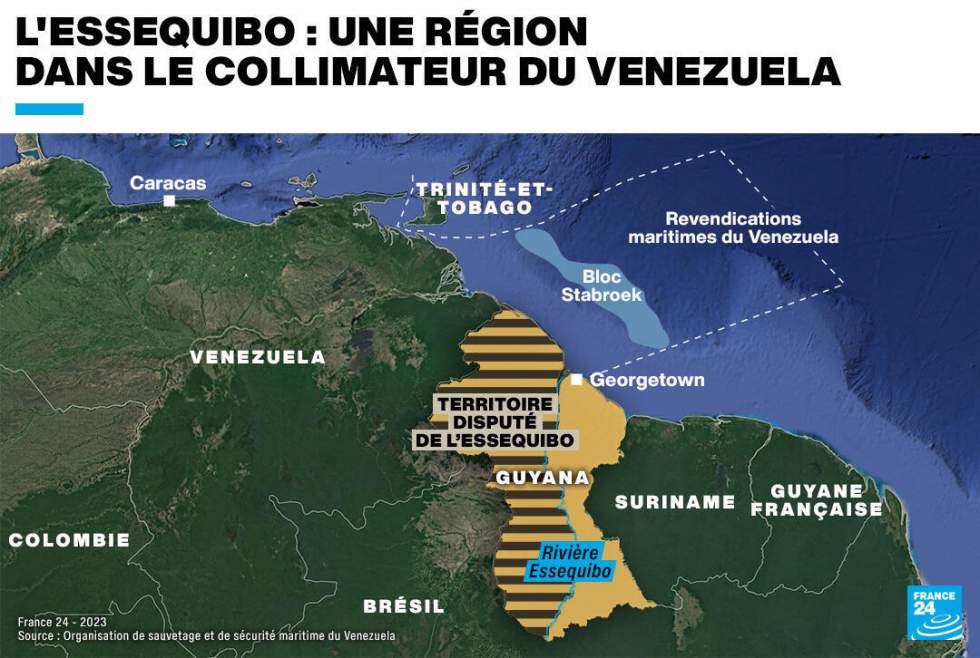 L'ESSEQUIBO : UNE RÉGION DANS LE COLLIMATEUR DU VENEZUELA

Caracas

TRINITÉ-ET-TOBAGO

Revendications maritimes du Venezuela

Bloc Stabroek

VENEZUELA

Georgetown

TERRITOIRE DISPUTÉ DE L'ESSEQUIBO

GUYANA

SURINAME

GUYANE FRANÇAISE

COLOMBIE

Rivière Essequibo

BRÉSIL

France 24 - 2023
Source : Organisation de sauvetage et de sécurité maritime du Venezuela

FRANCE 24